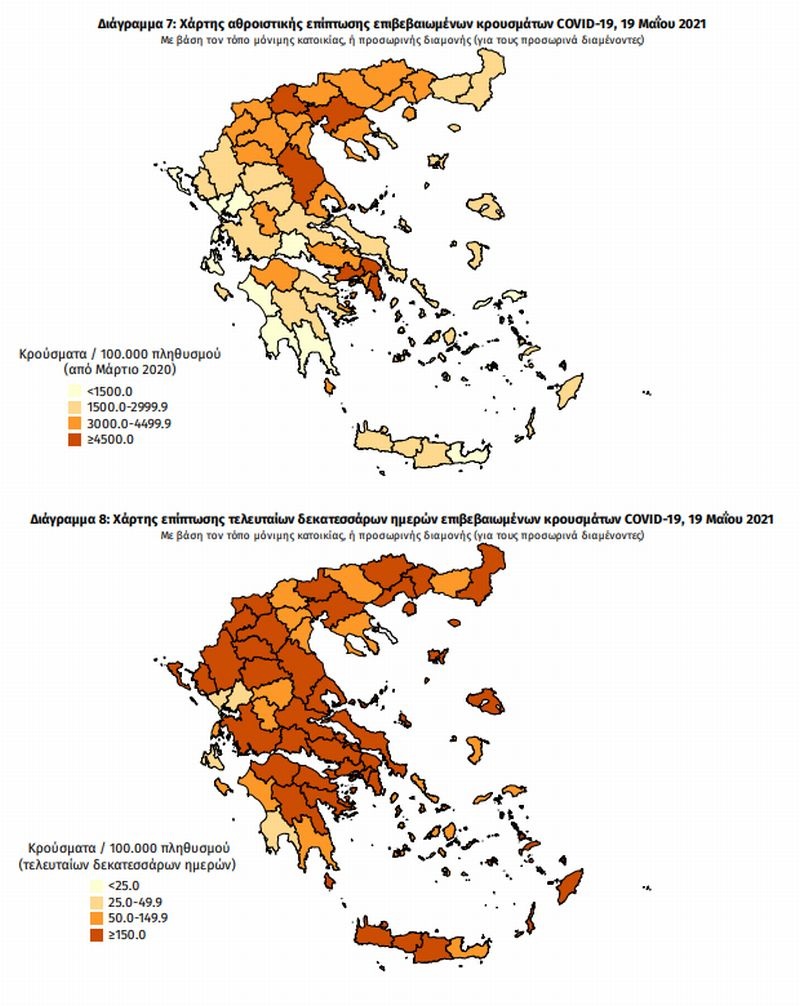 Διάγραμμα 7: Χάρτης αθροιστικής επίπτωσης επιβεβαιωμένων κρουσμάτων COVID-19, 19 Μαΐου 2021
Με βάση τον τόπο μόνιμης κατοικίας, ή προσωρινής διαμονής (για τους προσωρινά διαμένοντες)

Κρούσματα / 100.000 πληθυσμού
(από Μάρτιο 2020)
<1500.0
1500.0-2999.9
3000.0-4499.9
≥4500.0

Διάγραμμα 8: Χάρτης επίπτωσης τελευταίων δεκατεσσάρων ημερών επιβεβαιωμένων κρουσμάτων COVID-19, 19 Μαΐου 2021
Με βάση τον τόπο μόνιμης κατοικίας, ή προσωρινής διαμονής (για τους προσωρινά διαμένοντες)

Κρούσματα / 100.000 πληθυσμού
(τελευταίων δεκατεσσάρων ημερών)
<25.0
25.0-49.9
50.0-149.9
≥150.0